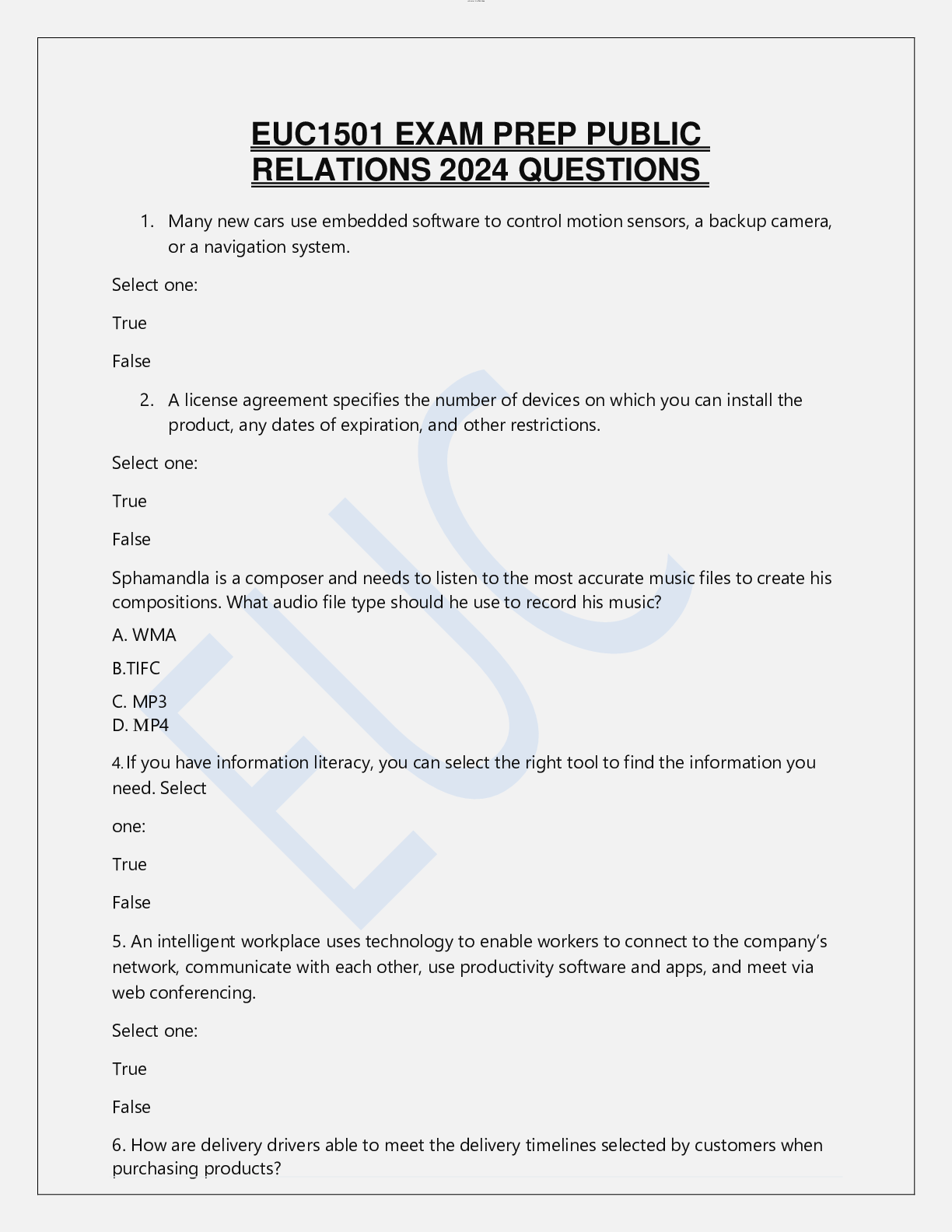 EUC1501 EXAM PREP PUBLIC RELATIONS 2024 QUESTIONS

1. Many new cars use embedded software to control motion sensors, a backup camera, or a navigation system.

Select one:

True

False

2. A license agreement specifies the number of devices on which you can install the product, any dates of expiration, and other restrictions.

Select one:

True

False

Sphamandla is a composer and needs to listen to the most accurate music files to create his compositions. What audio file type should he use to record his music?

A. WMA

B.TIFC

C. MP3
D. MP4

4. If you have information literacy, you can select the right tool to find the information you need. Select

one:

True

False

5. An intelligent workplace uses technology to enable workers to connect to the company's network, communicate with each other, use productivity software and apps, and meet via web conferencing.

Select one:

True

False

6. How are delivery drivers able to meet the delivery timelines selected by customers when purchasing products?

EUC